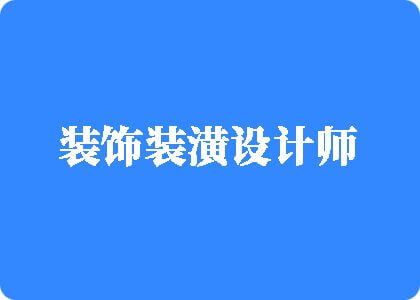 装饰装潢设计师